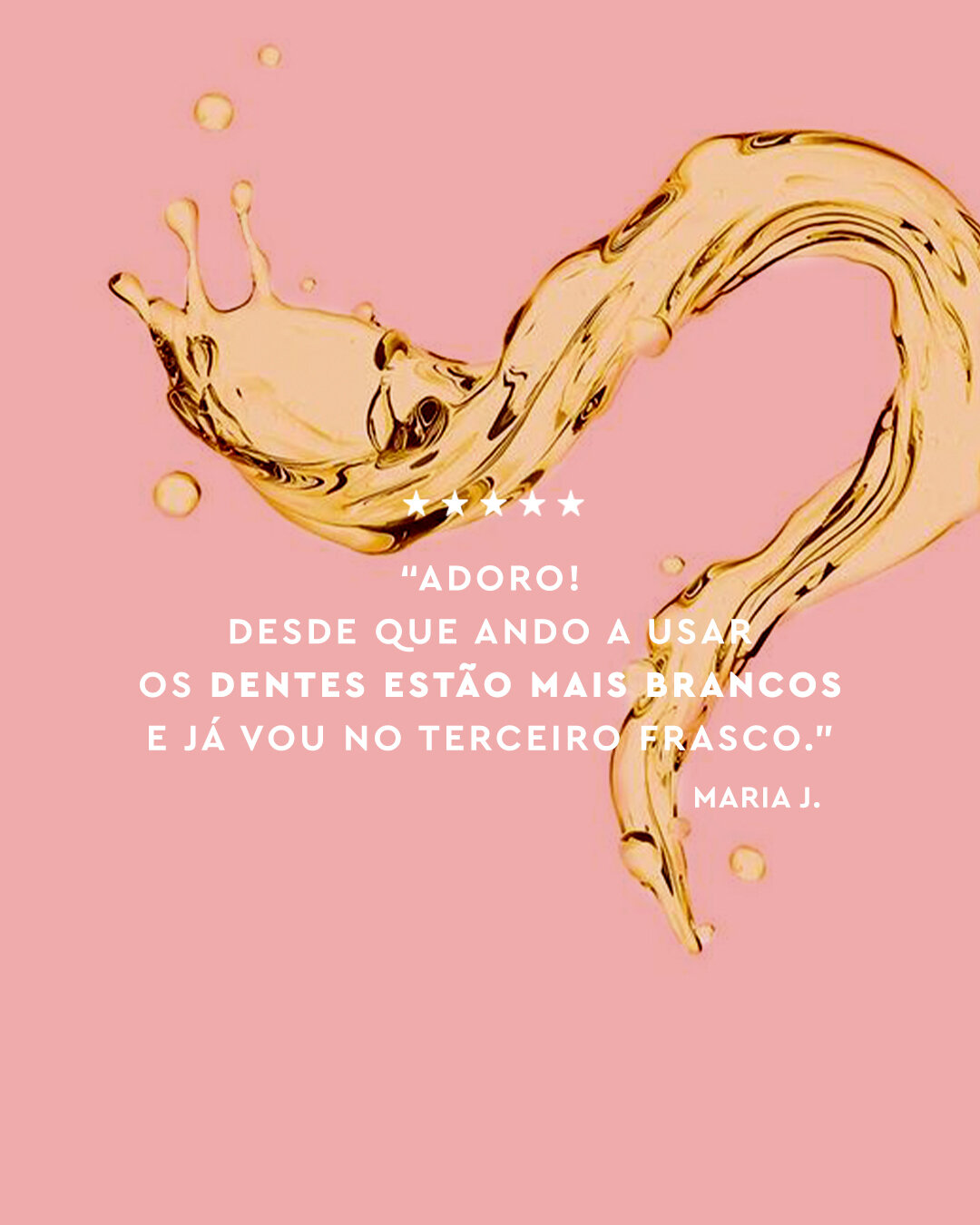 ★★★★★

"ADORO!
DESDE QUE ANDO A USAR
OS DENTES ESTÃO MAIS BRANCOS
E JÁ VOU NO TERCEIRO FRASCO."

MARIA J.